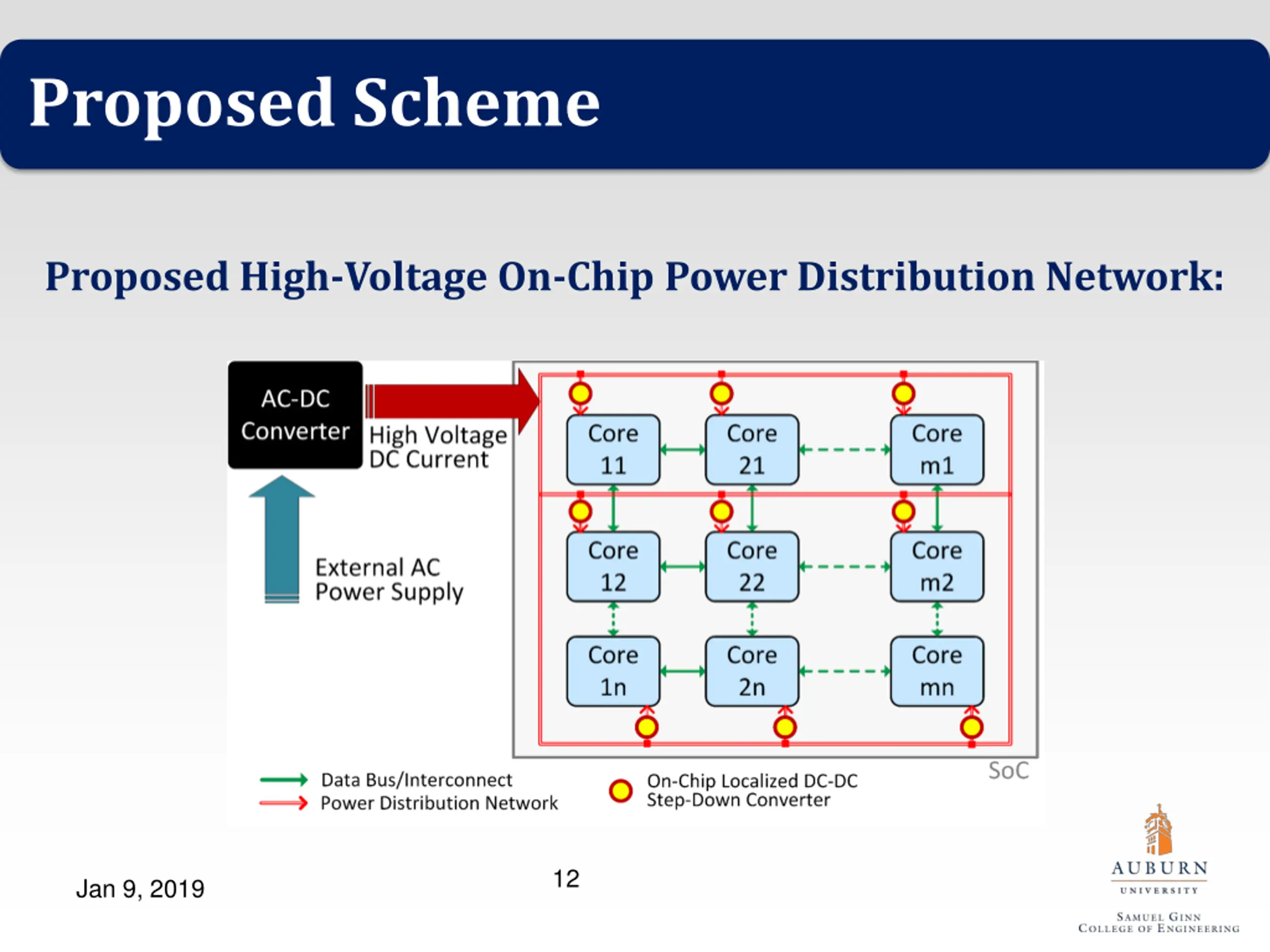 Proposed Scheme

Proposed High-Voltage On-Chip Power Distribution Network:

AC-DC Converter

High Voltage DC Current

External AC Power Supply

Core 11

Core 21

Core m1

Core 12

Core 22

Core m2

Core 1n

Core 2n

Core mn

SoC

Data Bus/Interconnect

Power Distribution Network

On-Chip Localized DC-DC Step-Down Converter

Jan 9, 2019

12

AUBURN
UNIVERSITY
SAMUEL GINN
COLLEGE OF ENGINEERING